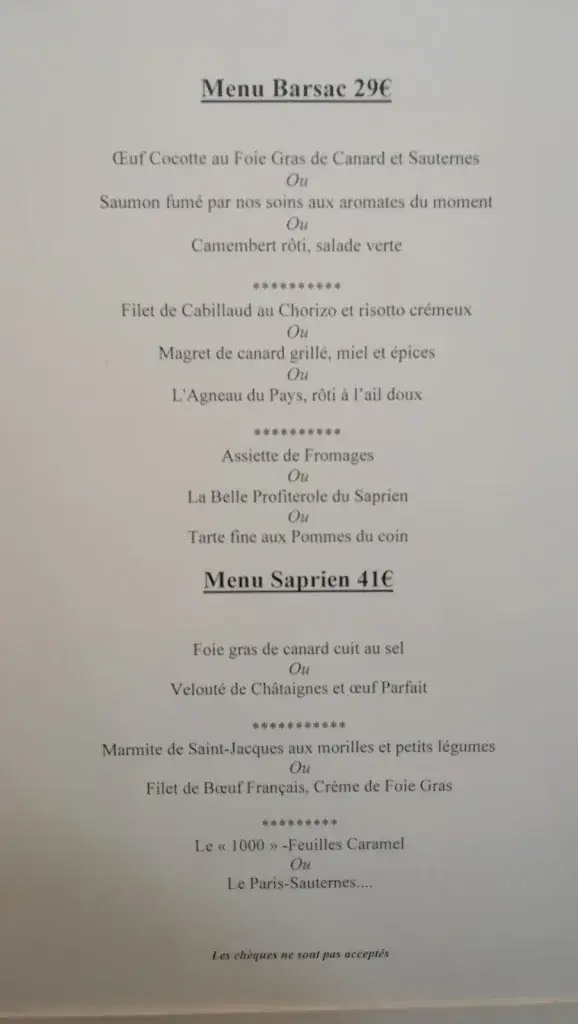 Menu Barsac 29€

Œuf Cocotte au Foie Gras de Canard et Sauternes
Ou
Saumon fumé par nos soins aux aromates du moment
Ou
Camembert rôti, salade verte

**********

Filet de Cabillaud au Chorizo et risotto crémeux
Ou
Magret de canard grillé, miel et épices
Ou
L'Agneau du Pays, rôti à l'ail doux

**********

Assiette de Fromages
Ou
La Belle Profiterole du Saprien
Ou
Tarte fine aux Pommes du coin

Menu Saprien 41€

Foie gras de canard cuit au sel
Ou
Velouté de Châtaignes et œuf Parfait

***********

Marmite de Saint-Jacques aux morilles et petits légumes
Ou
Filet de Bœuf Français, Crème de Foie Gras

*********

Le « 1000 » -Feuilles Caramel
Ou
Le Paris-Sauternes....

Les chèques ne sont pas acceptés